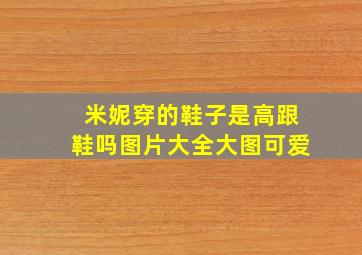 米妮穿的鞋子是高跟鞋吗图片大全大图可爱